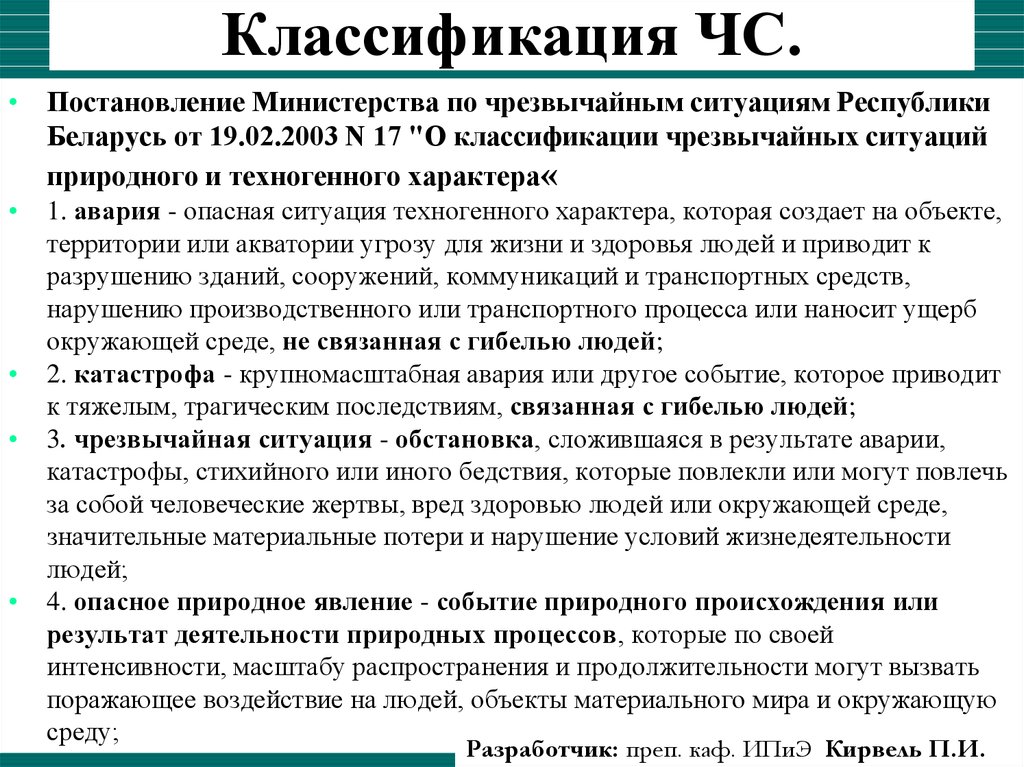 Классификация ЧС.

• Постановление Министерства по чрезвычайным ситуациям Республики Беларусь от 19.02.2003 N 17 "О классификации чрезвычайных ситуаций природного и техногенного характера«

• 1. авария - опасная ситуация техногенного характера, которая создает на объекте, территории или акватории угрозу для жизни и здоровья людей и приводит к разрушению зданий, сооружений, коммуникаций и транспортных средств, нарушению производственного или транспортного процесса или наносит ущерб окружающей среде, не связанная с гибелью людей;

• 2. катастрофа - крупномасштабная авария или другое событие, которое приводит к тяжелым, трагическим последствиям, связанная с гибелью людей;

• 3. чрезвычайная ситуация - обстановка, сложившаяся в результате аварии, катастрофы, стихийного или иного бедствия, которые повлекли или могут повлечь за собой человеческие жертвы, вред здоровью людей или окружающей среде, значительные материальные потери и нарушение условий жизнедеятельности людей;

• 4. опасное природное явление - событие природного происхождения или результат деятельности природных процессов, которые по своей интенсивности, масштабу распространения и продолжительности могут вызвать поражающее воздействие на людей, объекты материального мира и окружающую среду;

Разработчик: преп. каф. ИПиЭ Кирвель П.И.